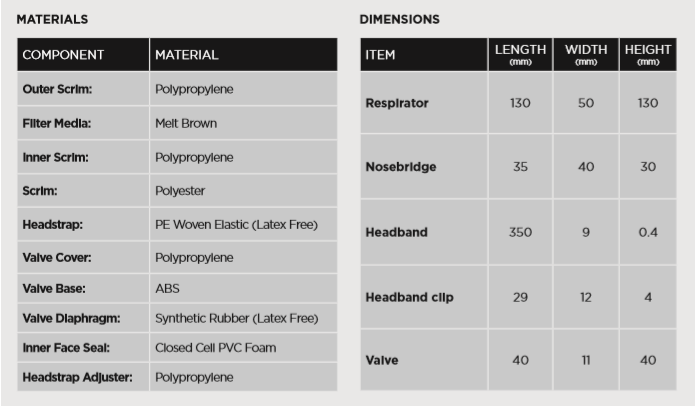 MATERIALS

| COMPONENT | MATERIAL |
|---|---|
| Outer Scrim: | Polypropylene |
| Filter Media: | Melt Brown |
| Inner Scrim: | Polypropylene |
| Scrim: | Polyester |
| Headstrap: | PE Woven Elastic (Latex Free) |
| Valve Cover: | Polypropylene |
| Valve Base: | ABS |
| Valve Diaphragm: | Synthetic Rubber (Latex Free) |
| Inner Face Seal: | Closed Cell PVC Foam |
| Headstrap Adjuster: | Polypropylene |

DIMENSIONS

| ITEM | LENGTH (mm) | WIDTH (mm) | HEIGHT (mm) |
|---|---|---|---|
| Respirator | 130 | 50 | 130 |
| Nosebridge | 35 | 40 | 30 |
| Headband | 350 | 9 | 0.4 |
| Headband clip | 29 | 12 | 4 |
| Valve | 40 | 11 | 40 |